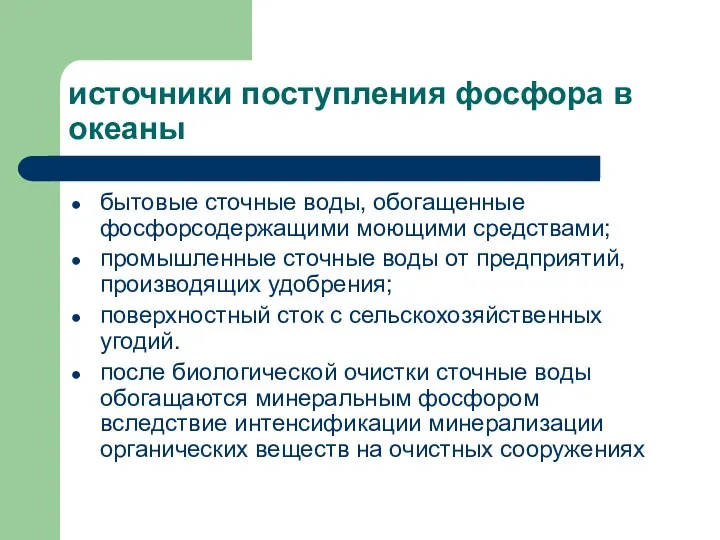 источники поступления фосфора в океаны

- бытовые сточные воды, обогащенные фосфорсодержащими моющими средствами;
- промышленные сточные воды от предприятий, производящих удобрения;
- поверхностный сток с сельскохозяйственных угодий.
- после биологической очистки сточные воды обогащаются минеральным фосфором вследствие интенсификации минерализации органических веществ на очистных сооружениях